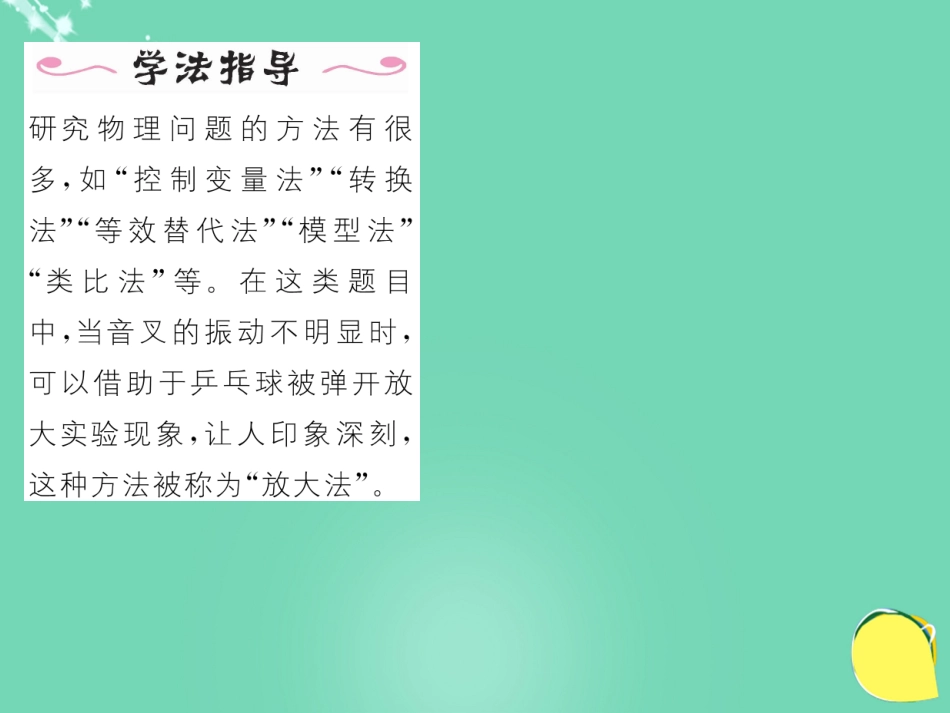 学法指导

研究物理问题的方法有很多，如“控制变量法”“转换法”“等效替代法”“模型法”“类比法”等。在这类题目中，当音叉的振动不明显时，可以借助于乒乓球被弹开放大实验现象，让人印象深刻，这种方法被称为“放大法”。